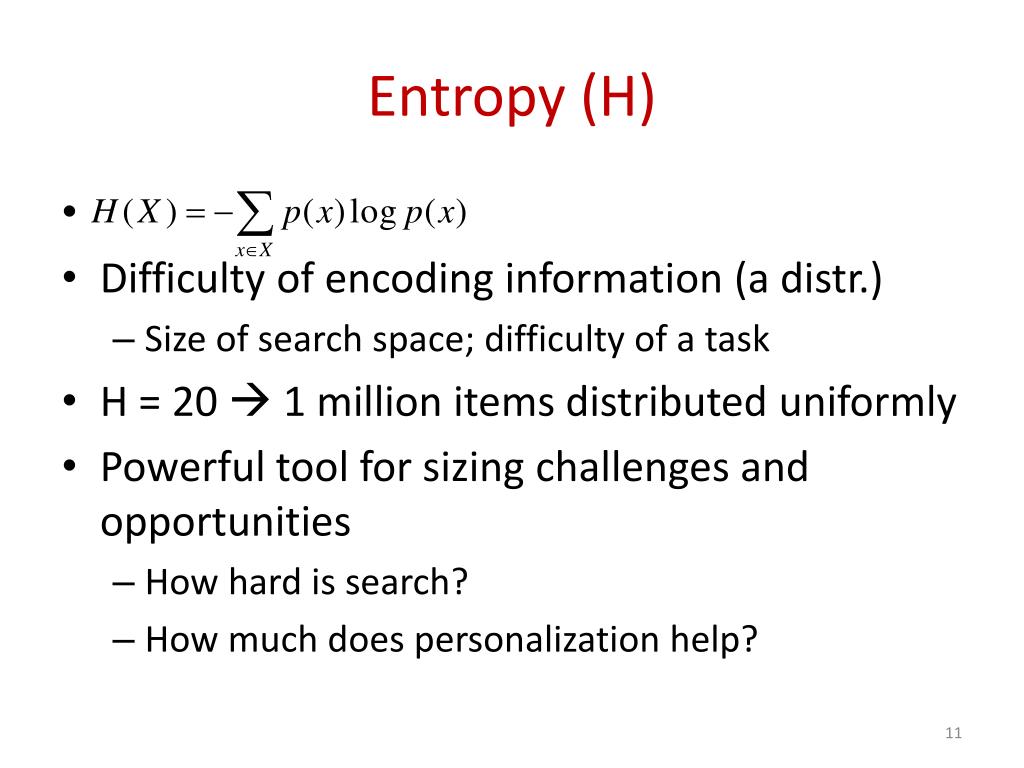 Entropy (H)

• $H(X) = -\sum_{x \in X} p(x) \log p(x)$
• Difficulty of encoding information (a distr.)
– Size of search space; difficulty of a task
• H = 20 → 1 million items distributed uniformly
• Powerful tool for sizing challenges and opportunities
– How hard is search?
– How much does personalization help?

11